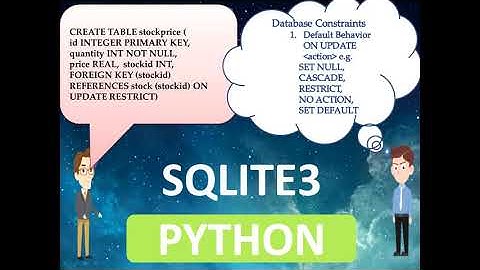 CREATE TABLE stockprice (
id INTEGER PRIMARY KEY,
quantity INT NOT NULL,
price REAL, stockid INT,
FOREIGN KEY (stockid)
REFERENCES stock (stockid) ON
UPDATE RESTRICT)

Database Constraints
1. Default Behavior
ON UPDATE
<action> e.g.
SET NULL,
CASCADE,
RESTRICT,
NO ACTION,
SET DEFAULT

SQLITE3

PYTHON